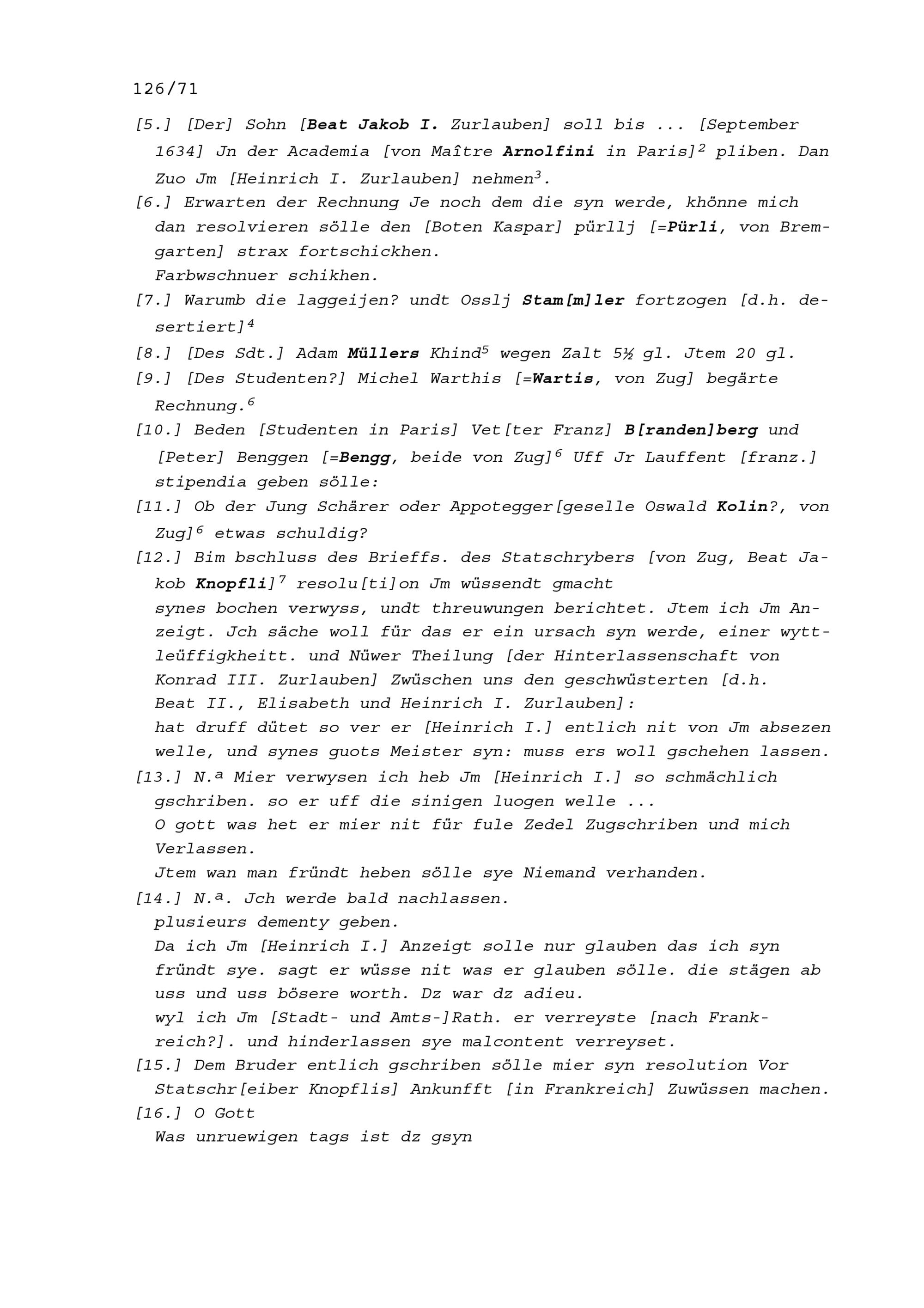 126/71

[5.] [Der] Sohn [Beat Jakob I. Zurlauben] soll bis ... [September 1634] Jn der Academia [von Maître Arnolfini in Paris]$^2$ pliben. Dan Zuo Jm [Heinrich I. Zurlauben] nehmen$^3$.

[6.] Erwarten der Rechnung Je noch dem die syn werde, khönne mich dan resolvieren sölle den [Boten Kaspar] pürllj [=Pürli, von Bremgarten] strax fortschickhen.
Farbwschnuer schikhen.

[7.] Warumb die laggeijen? undt Osslj Stam[m]ler fortzogen [d.h. desertiert]$^4$

[8.] [Des Sdt.] Adam Müllers Khind$^5$ wegen Zalt 5½ gl. Jtem 20 gl.

[9.] [Des Studenten?] Michel Warthis [=Wartis, von Zug] begärte Rechnung.$^6$

[10.] Beden [Studenten in Paris] Vet[ter Franz] B[randen]berg und [Peter] Benggen [=Bengg, beide von Zug]$^6$ Uff Jr Lauffent [franz.] stipendia geben sölle:

[11.] Ob der Jung Schärer oder Appotegger[geselle Oswald Kolin?, von Zug]$^6$ etwas schuldig?

[12.] Bim bschluss des Brieffs. des Statschrybers [von Zug, Beat Jakob Knopfli]$^7$ resolu[ti]on Jm wüssendt gmacht
synes bochen verwyss, undt threuwungen berichtet. Jtem ich Jm Anzeigt. Jch säche woll für das er ein ursach syn werde, einer wyttleüffigkheitt. und Nüwer Theilung [der Hinterlassenschaft von Konrad III. Zurlauben] Zwüschen uns den geschwüsterten [d.h. Beat II., Elisabeth und Heinrich I. Zurlauben]:
hat druff dütet so ver er [Heinrich I.] entlich nit von Jm absezen welle, und synes guots Meister syn: muss ers woll gschehen lassen.

[13.] N.ª Mier verwysen ich heb Jm [Heinrich I.] so schmächlich gschriben. so er uff die sinigen luogen welle ...
O gott was het er mier nit für fule Zedel Zugschriben und mich Verlassen.
Jtem wan man fründt heben sölle sye Niemand verhanden.

[14.] N.ª. Jch werde bald nachlassen.
plusieurs dementy geben.
Da ich Jm [Heinrich I.] Anzeigt solle nur glauben das ich syn fründt sye. sagt er wüsse nit was er glauben sölle. die stägen ab uss und uss bösere worth. Dz war dz adieu.
wyl ich Jm [Stadt- und Amts-]Rath. er verreyste [nach Frankreich?]. und hinderlassen sye malcontent verreyset.

[15.] Dem Bruder entlich gschriben sölle mier syn resolution Vor Statschr[eiber Knopflis] Ankunfft [in Frankreich] Zuwüssen machen.

[16.] O Gott
Was unruewigen tags ist dz gsyn